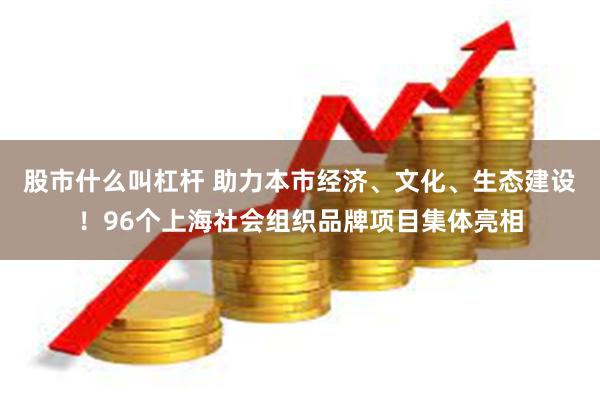 股市什么叫杠杆 助力本市经济、文化、生态建设！96个上海社会组织品牌项目集体亮相